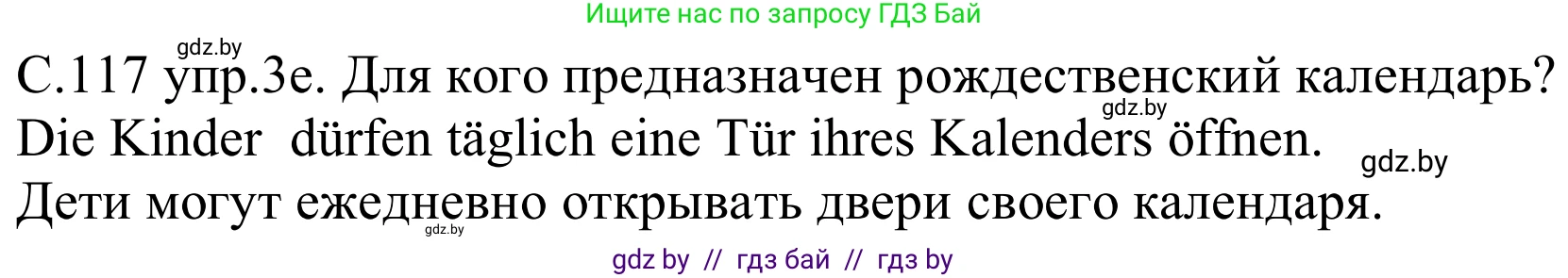 Ищите нас по запросу ГДЗ Бай

gdz.by

С.117 упр.3е. Для кого предназначен рождественский календарь?

gdz.by

Die Kinder dürfen täglich eine Tür ihres Kalenders öffnen.

gdz.by

Дети могут ежедневно открывать двери своего календаря.

gdz.by

gdz by // гдз бай // гдз by